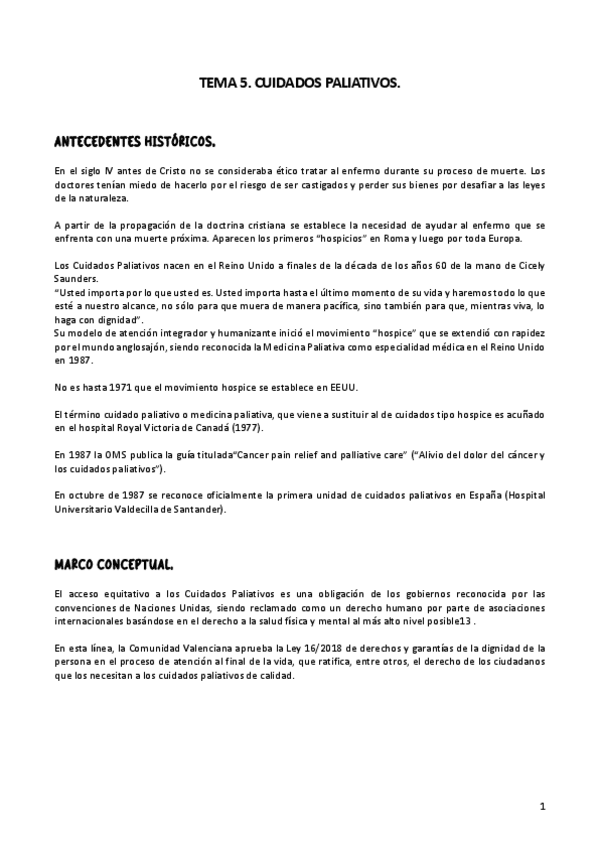 TEMA 5. CUIDADOS PALIATIVOS.

ANTECEDENTES HISTÓRICOS.

En el siglo IV antes de Cristo no se consideraba ético tratar al enfermo durante su proceso de muerte. Los doctores tenían miedo de hacerlo por el riesgo de ser castigados y perder sus bienes por desafiar a las leyes de la naturaleza.

A partir de la propagación de la doctrina cristiana se establece la necesidad de ayudar al enfermo que se enfrenta con una muerte próxima. Aparecen los primeros "hospicios" en Roma y luego por toda Europa.

Los Cuidados Paliativos nacen en el Reino Unido a finales de la década de los años 60 de la mano de Cicely Saunders.
"Usted importa por lo que usted es. Usted importa hasta el último momento de su vida y haremos todo lo que esté a nuestro alcance, no sólo para que muera de manera pacífica, sino también para que, mientras viva, lo haga con dignidad".
Su modelo de atención integrador y humanizante inició el movimiento "hospice" que se extendió con rapidez por el mundo anglosajón, siendo reconocida la Medicina Paliativa como especialidad médica en el Reino Unido en 1987.

No es hasta 1971 que el movimiento hospice se establece en EEUU.

El término cuidado paliativo o medicina paliativa, que viene a sustituir al de cuidados tipo hospice es acuñado en el hospital Royal Victoria de Canadá (1977).

En 1987 la OMS publica la guía titulada"Cancer pain relief and palliative care" ("Alivio del dolor del cáncer y los cuidados paliativos").

En octubre de 1987 se reconoce oficialmente la primera unidad de cuidados paliativos en España (Hospital Universitario Valdecilla de Santander).

MARCO CONCEPTUAL.

El acceso equitativo a los Cuidados Paliativos es una obligación de los gobiernos reconocida por las convenciones de Naciones Unidas, siendo reclamado como un derecho humano por parte de asociaciones internacionales basándose en el derecho a la salud física y mental al más alto nivel posible13 .

En esta línea, la Comunidad Valenciana aprueba la Ley 16/2018 de derechos y garantías de la dignidad de la persona en el proceso de atención al final de la vida, que ratifica, entre otros, el derecho de los ciudadanos que los necesitan a los cuidados paliativos de calidad.

1